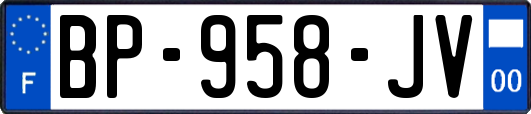 F
BP-958-JV
00